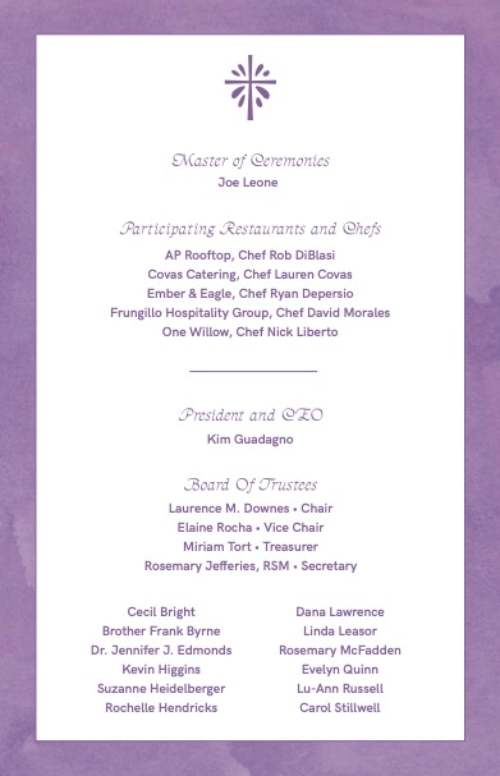 Master of Ceremonies
Joe Leone

Participating Restaurants and Chefs
AP Rooftop, Chef Rob DiBlasi
Covas Catering, Chef Lauren Covas
Ember & Eagle, Chef Ryan Depersio
Frungillo Hospitality Group, Chef David Morales
One Willow, Chef Nick Liberto

President and CEO
Kim Guadagno

Board Of Trustees
Laurence M. Downes • Chair
Elaine Rocha • Vice Chair
Miriam Tort • Treasurer
Rosemary Jefferies, RSM • Secretary

Cecil Bright
Brother Frank Byrne
Dr. Jennifer J. Edmonds
Kevin Higgins
Suzanne Heidelberger
Rochelle Hendricks

Dana Lawrence
Linda Leasor
Rosemary McFadden
Evelyn Quinn
Lu-Ann Russell
Carol Stillwell